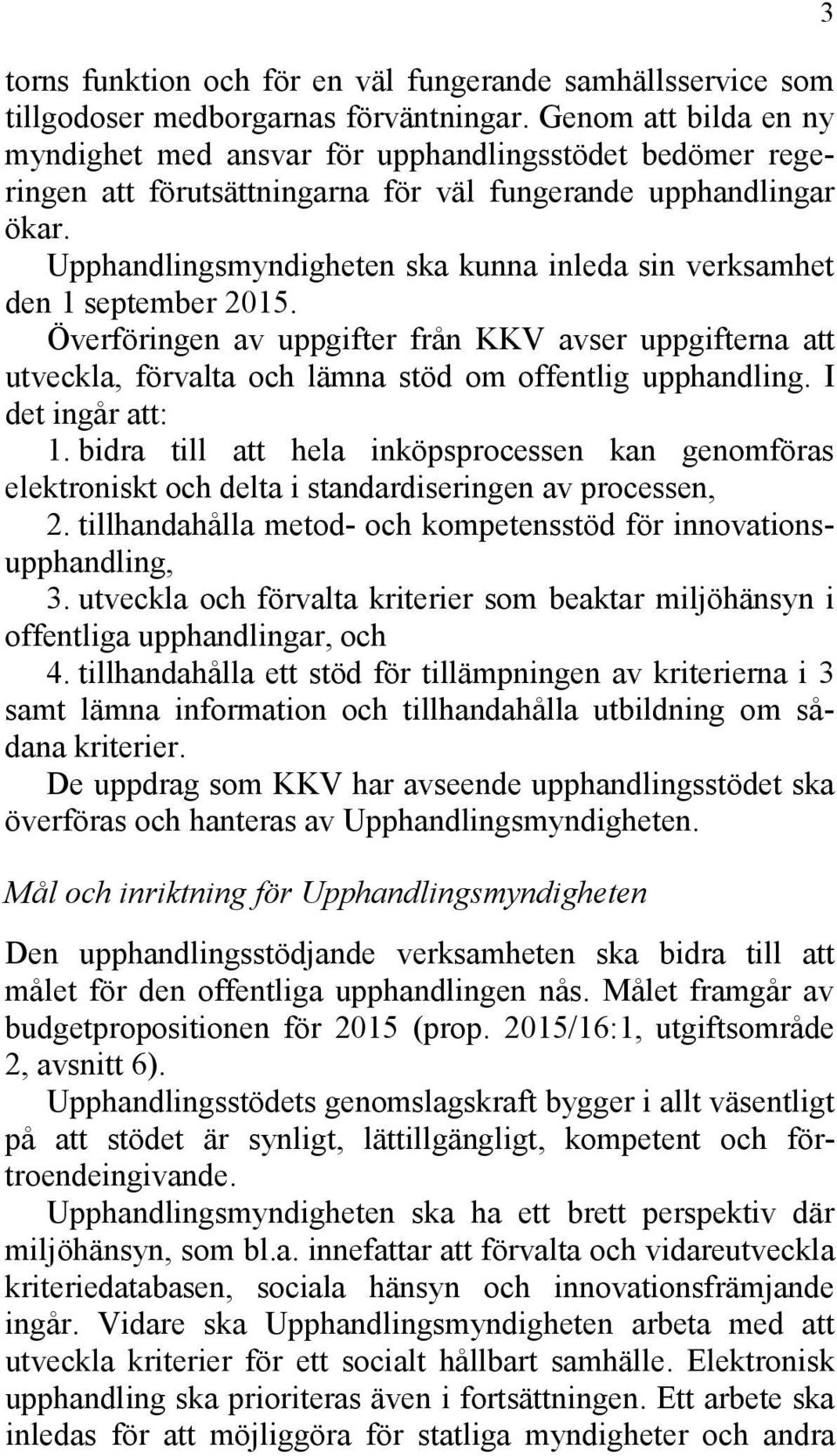 3

torns funktion och för en väl fungerande samhällsservice som tillgodoser medborgarnas förväntningar. Genom att bilda en ny myndighet med ansvar för upphandlingsstödet bedömer regeringen att förutsättningarna för väl fungerande upphandlingar ökar.

Upphandlingsmyndigheten ska kunna inleda sin verksamhet den 1 september 2015.

Överföringen av uppgifter från KKV avser uppgifterna att utveckla, förvalta och lämna stöd om offentlig upphandling. I det ingår att:

1. bidra till att hela inköpsprocessen kan genomföras elektroniskt och delta i standardiseringen av processen,

2. tillhandahålla metod- och kompetensstöd för innovationsupphandling,

3. utveckla och förvalta kriterier som beaktar miljöhänsyn i offentliga upphandlingar, och

4. tillhandahålla ett stöd för tillämpningen av kriterierna i 3 samt lämna information och tillhandahålla utbildning om sådana kriterier.

De uppdrag som KKV har avseende upphandlingsstödet ska överföras och hanteras av Upphandlingsmyndigheten.

Mål och inriktning för Upphandlingsmyndigheten

Den upphandlingsstödjande verksamheten ska bidra till att målet för den offentliga upphandlingen nås. Målet framgår av budgetpropositionen för 2015 (prop. 2015/16:1, utgiftsområde 2, avsnitt 6).

Upphandlingsstödets genomslagskraft bygger i allt väsentligt på att stödet är synligt, lättillgängligt, kompetent och förtroendeingivande.

Upphandlingsmyndigheten ska ha ett brett perspektiv där miljöhänsyn, som bl.a. innefattar att förvalta och vidareutveckla kriteriedatabasen, sociala hänsyn och innovationsfrämjande ingår. Vidare ska Upphandlingsmyndigheten arbeta med att utveckla kriterier för ett socialt hållbart samhälle. Elektronisk upphandling ska prioriteras även i fortsättningen. Ett arbete ska inledas för att möjliggöra för statliga myndigheter och andra